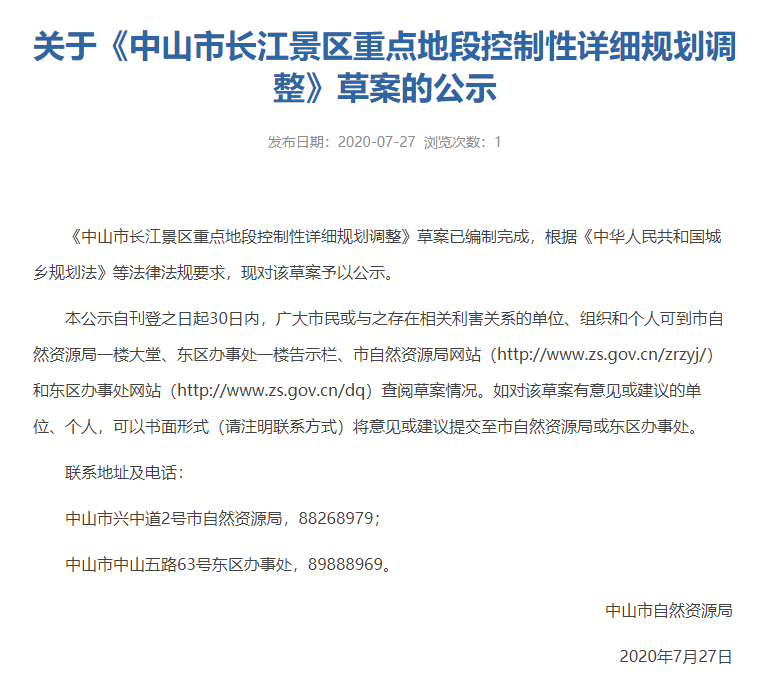 关于《中山市长江景区重点地段控制性详细规划调整》草案的公示

发布日期：2020-07-27 浏览次数：1

《中山市长江景区重点地段控制性详细规划调整》草案已编制完成，根据《中华人民共和国城乡规划法》等法律法规要求，现对该草案予以公示。

本公示自刊登之日起30日内，广大市民或与之存在相关利害关系的单位、组织和个人可到市自然资源局一楼大堂、东区办事处一楼告示栏、市自然资源局网站（http://www.zs.gov.cn/zrzyj/）和东区办事处网站（http://www.zs.gov.cn/dq）查阅草案情况。如对该草案有意见或建议的单位、个人，可以书面形式（请注明联系方式）将意见或建议提交至市自然资源局或东区办事处。

联系地址及电话：

中山市兴中道2号市自然资源局，88268979；

中山市中山五路63号东区办事处，89888969。

中山市自然资源局

2020年7月27日